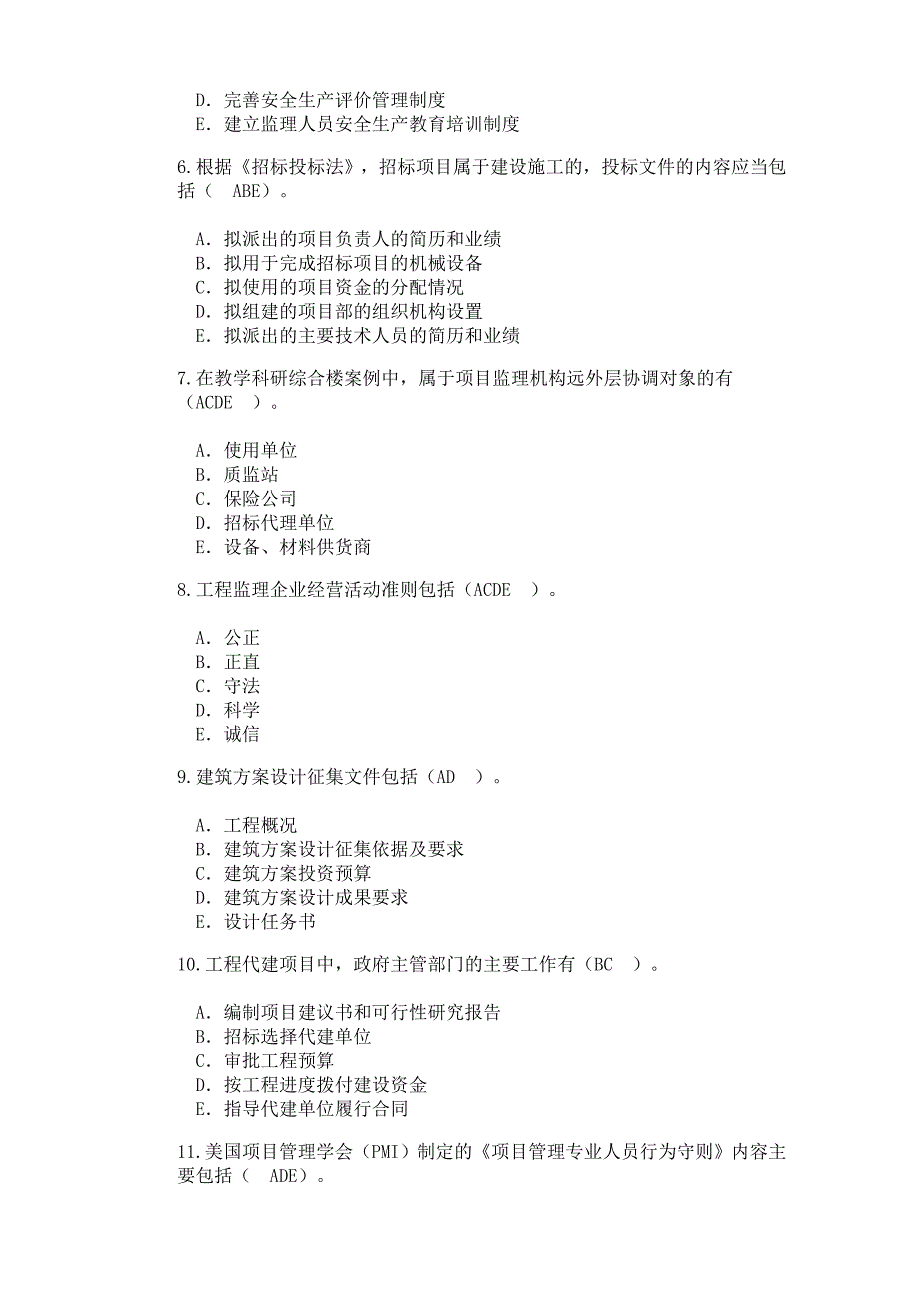 D. 完善安全生产评价管理制度
E. 建立监理人员安全生产教育培训制度

6.根据《招标投标法》，招标项目属于建设施工的，投标文件的内容应当包括（ ABE）。

A. 拟派出的项目负责人的简历和业绩
B. 拟用于完成招标项目的机械设备
C. 拟使用的项目资金的分配情况
D. 拟组建的项目部的组织机构设置
E. 拟派出的主要技术人员的简历和业绩

7.在教学科研综合楼案例中，属于项目监理机构远外层协调对象的有（ACDE ）。

A. 使用单位
B. 质监站
C. 保险公司
D. 招标代理单位
E. 设备、材料供货商

8.工程监理企业经营活动准则包括（ACDE ）。

A. 公正
B. 正直
C. 守法
D. 科学
E. 诚信

9.建筑方案设计征集文件包括（AD ）。

A. 工程概况
B. 建筑方案设计征集依据及要求
C. 建筑方案投资预算
D. 建筑方案设计成果要求
E. 设计任务书

10.工程代建项目中，政府主管部门的主要工作有（BC ）。

A. 编制项目建议书和可行性研究报告
B. 招标选择代建单位
C. 审批工程预算
D. 按工程进度拨付建设资金
E. 指导代建单位履行合同

11.美国项目管理学会（PMI）制定的《项目管理专业人员行为守则》内容主要包括（ ADE）。